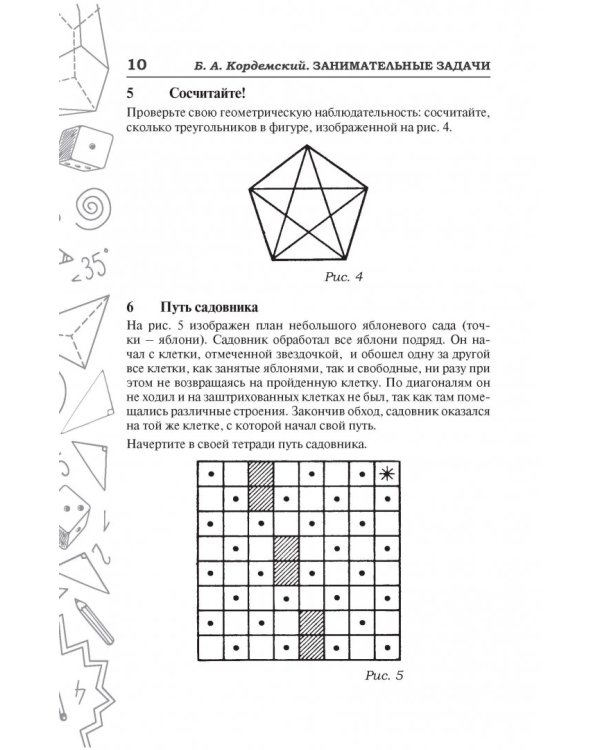 10 Б. А. Кордемский. ЗАНИМАТЕЛЬНЫЕ ЗАДАЧИ

5 Сосчитайте!

Проверьте свою геометрическую наблюдательность: сосчитайте, сколько треугольников в фигуре, изображенной на рис. 4.

Рис. 4

6 Путь садовника

На рис. 5 изображен план небольшого яблоневого сада (точки – яблони). Садовник обработал все яблони подряд. Он начал с клетки, отмеченной звездочкой, и обошел одну за другой все клетки, как занятые яблонями, так и свободные, ни разу при этом не возвращаясь на пройденную клетку. По диагоналям он не ходил и на заштрихованных клетках не был, так как там помещались различные строения. Закончив обход, садовник оказался на той же клетке, с которой начал свой путь.

Начертите в своей тетради путь садовника.

Рис. 5

35°